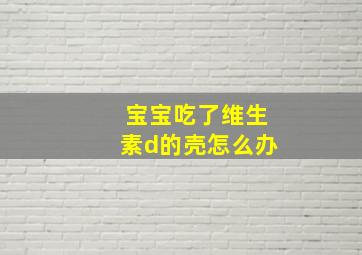 宝宝吃了维生素d的壳怎么办